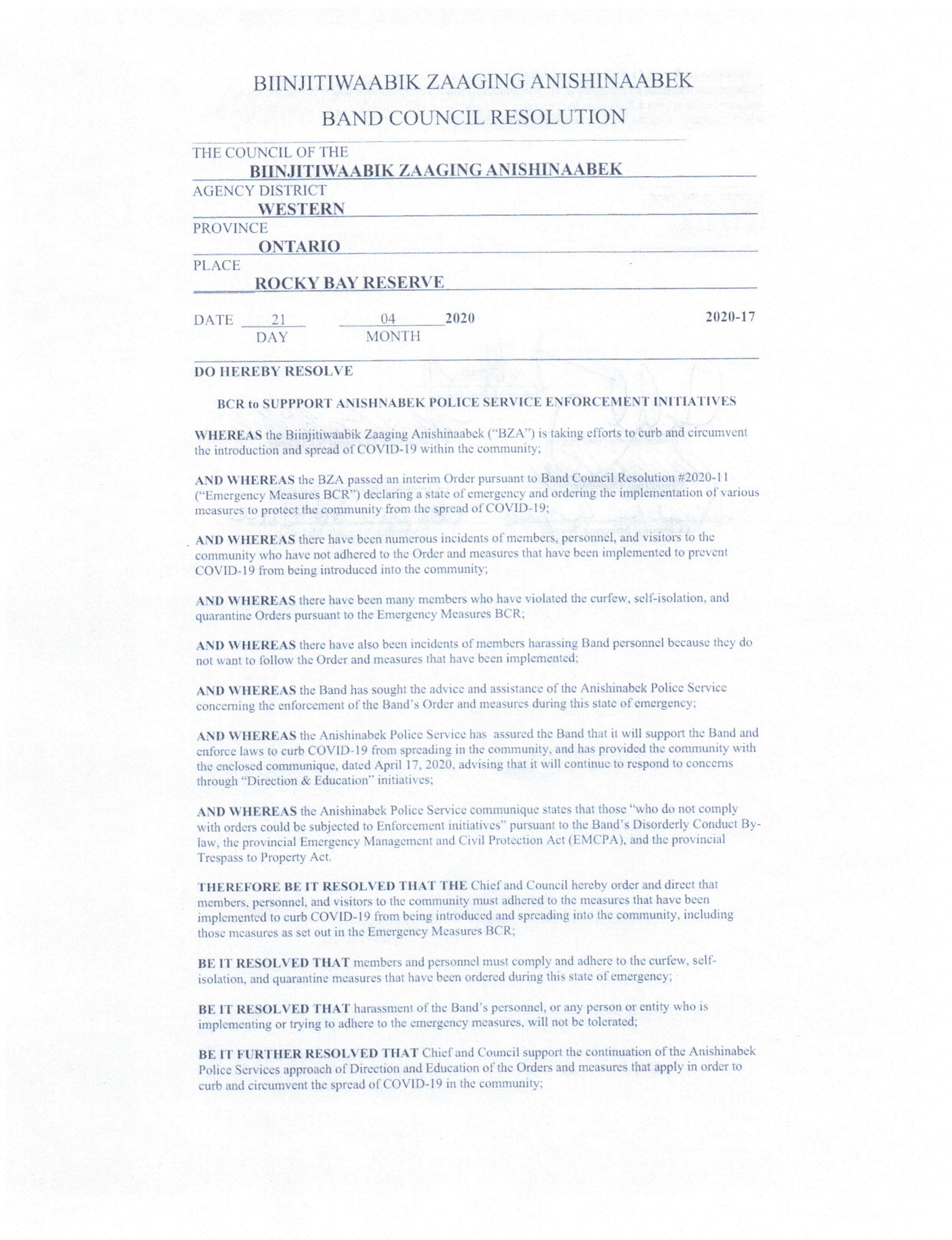 BIINJITIWAABIK ZAAGING ANISHINAABEK
BAND COUNCIL RESOLUTION

THE COUNCIL OF THE
BIINJITIWAABIK ZAAGING ANISHINAABEK
AGENCY DISTRICT
WESTERN
PROVINCE
ONTARIO
PLACE
ROCKY BAY RESERVE

DATE 21 04 2020 2020-17
DAY MONTH

DO HEREBY RESOLVE

BCR to SUPPPORT ANISHNABEK POLICE SERVICE ENFORCEMENT INITIATIVES

WHEREAS the Biinjitiwaabik Zaaging Anishinaabek ("BZA") is taking efforts to curb and circumvent the introduction and spread of COVID-19 within the community;

AND WHEREAS the BZA passed an interim Order pursuant to Band Council Resolution #2020-11 ("Emergency Measures BCR") declaring a state of emergency and ordering the implementation of various measures to protect the community from the spread of COVID-19;

AND WHEREAS there have been numerous incidents of members, personnel, and visitors to the community who have not adhered to the Order and measures that have been implemented to prevent COVID-19 from being introduced into the community;

AND WHEREAS there have been many members who have violated the curfew, self-isolation, and quarantine Orders pursuant to the Emergency Measures BCR;

AND WHEREAS there have also been incidents of members harassing Band personnel because they do not want to follow the Order and measures that have been implemented;

AND WHEREAS the Band has sought the advice and assistance of the Anishinabek Police Service concerning the enforcement of the Band's Order and measures during this state of emergency;

AND WHEREAS the Anishinabek Police Service has assured the Band that it will support the Band and enforce laws to curb COVID-19 from spreading in the community, and has provided the community with the enclosed communique, dated April 17, 2020, advising that it will continue to respond to concerns through "Direction & Education" initiatives;

AND WHEREAS the Anishinabek Police Service communique states that those "who do not comply with orders could be subjected to Enforcement initiatives" pursuant to the Band's Disorderly Conduct By-law, the provincial Emergency Management and Civil Protection Act (EMCPA), and the provincial Trespass to Property Act.

THEREFORE BE IT RESOLVED THAT THE Chief and Council hereby order and direct that members, personnel, and visitors to the community must adhered to the measures that have been implemented to curb COVID-19 from being introduced and spreading into the community, including those measures as set out in the Emergency Measures BCR;

BE IT RESOLVED THAT members and personnel must comply and adhere to the curfew, self-isolation, and quarantine measures that have been ordered during this state of emergency;

BE IT RESOLVED THAT harassment of the Band's personnel, or any person or entity who is implementing or trying to adhere to the emergency measures, will not be tolerated;

BE IT FURTHER RESOLVED THAT Chief and Council support the continuation of the Anishinabek Police Services approach of Direction and Education of the Orders and measures that apply in order to curb and circumvent the spread of COVID-19 in the community;